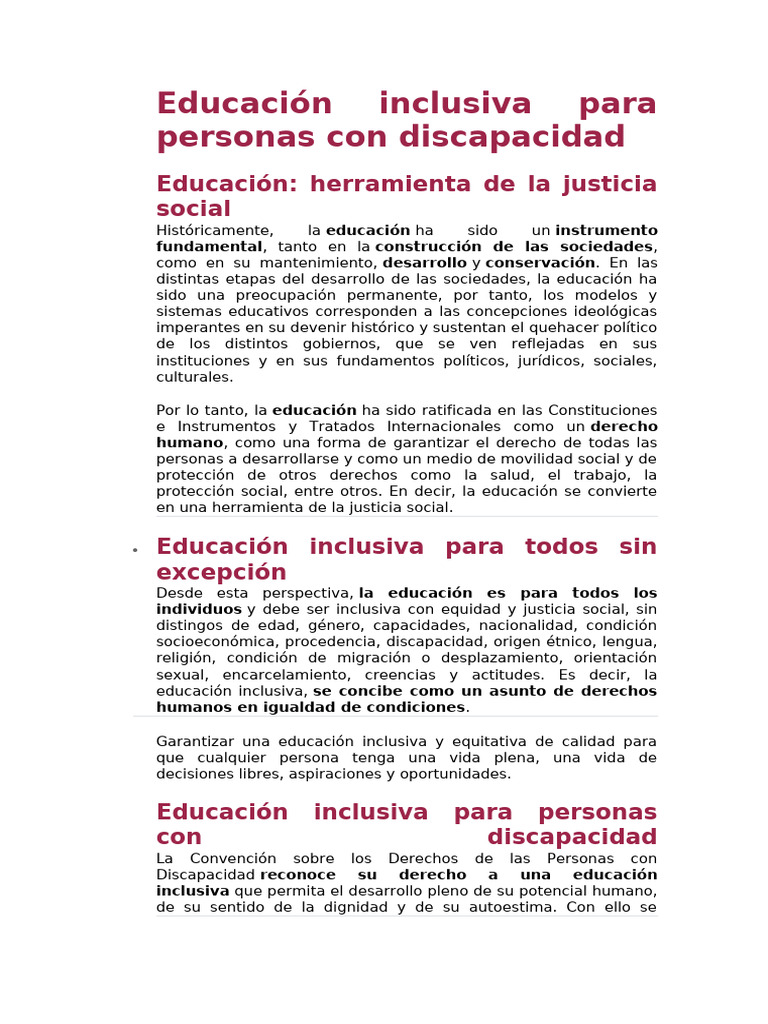 Educación inclusiva para personas con discapacidad

Educación: herramienta de la justicia social

Históricamente, la educación ha sido un instrumento fundamental, tanto en la construcción de las sociedades, como en su mantenimiento, desarrollo y conservación. En las distintas etapas del desarrollo de las sociedades, la educación ha sido una preocupación permanente, por tanto, los modelos y sistemas educativos corresponden a las concepciones ideológicas imperantes en su devenir histórico y sustentan el quehacer político de los distintos gobiernos, que se ven reflejadas en sus instituciones y en sus fundamentos políticos, jurídicos, sociales, culturales.

Por lo tanto, la educación ha sido ratificada en las Constituciones e Instrumentos y Tratados Internacionales como un derecho humano, como una forma de garantizar el derecho de todas las personas a desarrollarse y como un medio de movilidad social y de protección de otros derechos como la salud, el trabajo, la protección social, entre otros. En decir, la educación se convierte en una herramienta de la justicia social.

• Educación inclusiva para todos sin excepción

Desde esta perspectiva, la educación es para todos los individuos y debe ser inclusiva con equidad y justicia social, sin distingos de edad, género, capacidades, nacionalidad, condición socioeconómica, procedencia, discapacidad, origen étnico, lengua, religión, condición de migración o desplazamiento, orientación sexual, encarcelamiento, creencias y actitudes. Es decir, la educación inclusiva, se concibe como un asunto de derechos humanos en igualdad de condiciones.

Garantizar una educación inclusiva y equitativa de calidad para que cualquier persona tenga una vida plena, una vida de decisiones libres, aspiraciones y oportunidades.

Educación inclusiva para personas con discapacidad

La Convención sobre los Derechos de las Personas con Discapacidad reconoce su derecho a una educación inclusiva que permita el desarrollo pleno de su potencial humano, de su sentido de la dignidad y de su autoestima. Con ello se